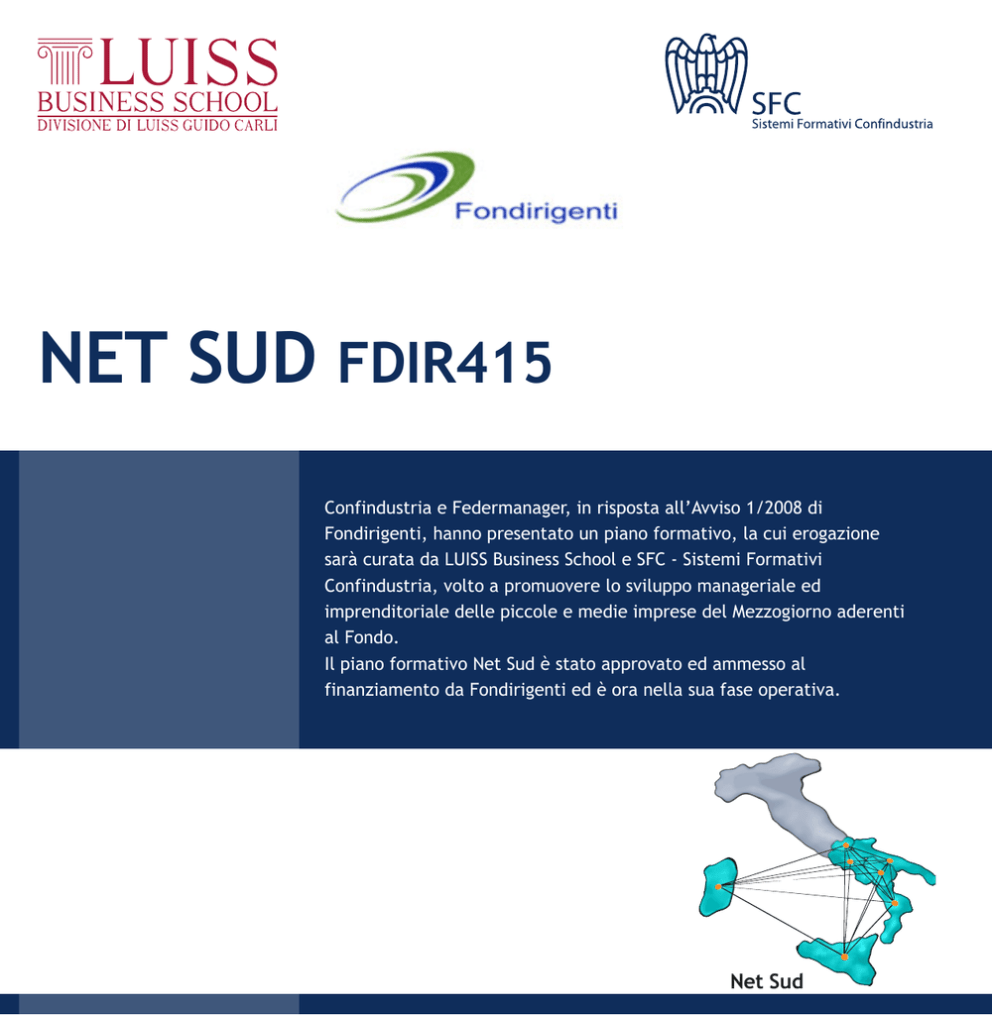 LUISS
BUSINESS SCHOOL
DIVISIONE DI LUISS GUIDO CARLI

SFC
Sistemi Formativi Confindustria

Fondirigenti

NET SUD FDIR415

Confindustria e Federmanager, in risposta all'Avviso 1/2008 di Fondirigenti, hanno presentato un piano formativo, la cui erogazione sarà curata da LUISS Business School e SFC - Sistemi Formativi Confindustria, volto a promuovere lo sviluppo manageriale ed imprenditoriale delle piccole e medie imprese del Mezzogiorno aderenti al Fondo.
Il piano formativo Net Sud è stato approvato ed ammesso al finanziamento da Fondirigenti ed è ora nella sua fase operativa.

Net Sud